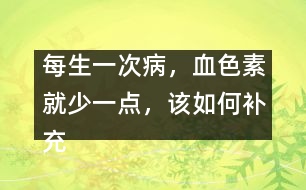 每生一次病，血色素就少一点，该如何补充